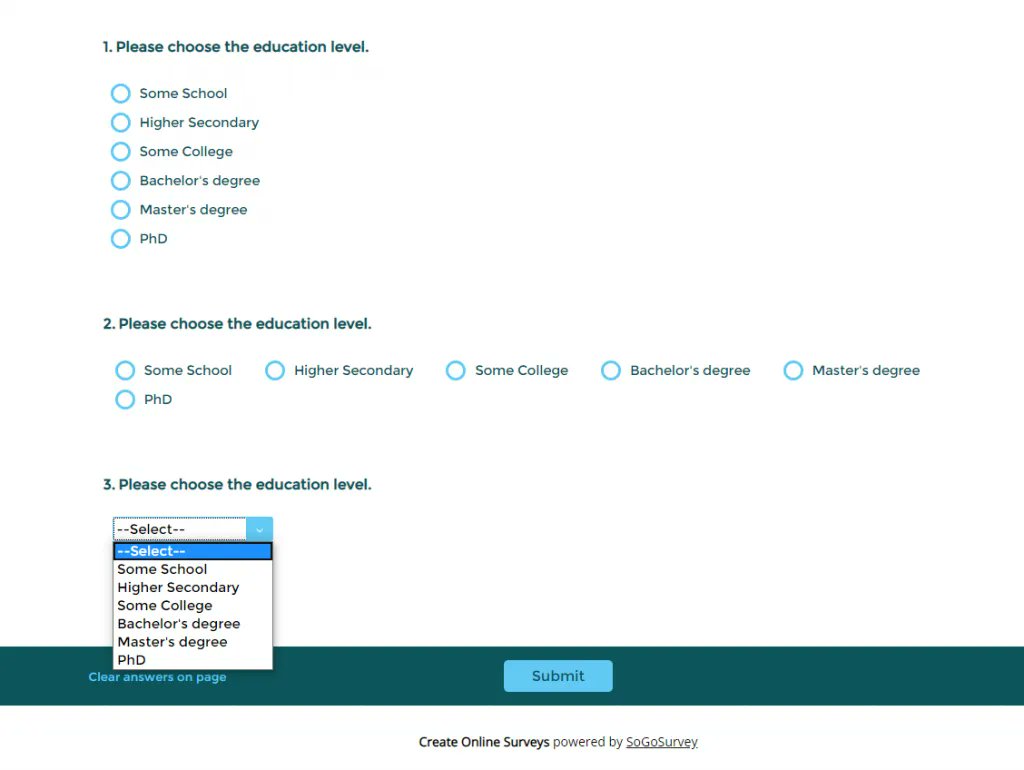 1. Please choose the education level.

Some School
Higher Secondary
Some College
Bachelor's degree
Master's degree
PhD

2. Please choose the education level.

Some School
Higher Secondary
Some College
Bachelor's degree
Master's degree
PhD

3. Please choose the education level.

--Select--
--Select--
Some School
Higher Secondary
Some College
Bachelor's degree
Master's degree
PhD

Clear answers on page
Submit

Create Online Surveys powered by SoGoSurvey